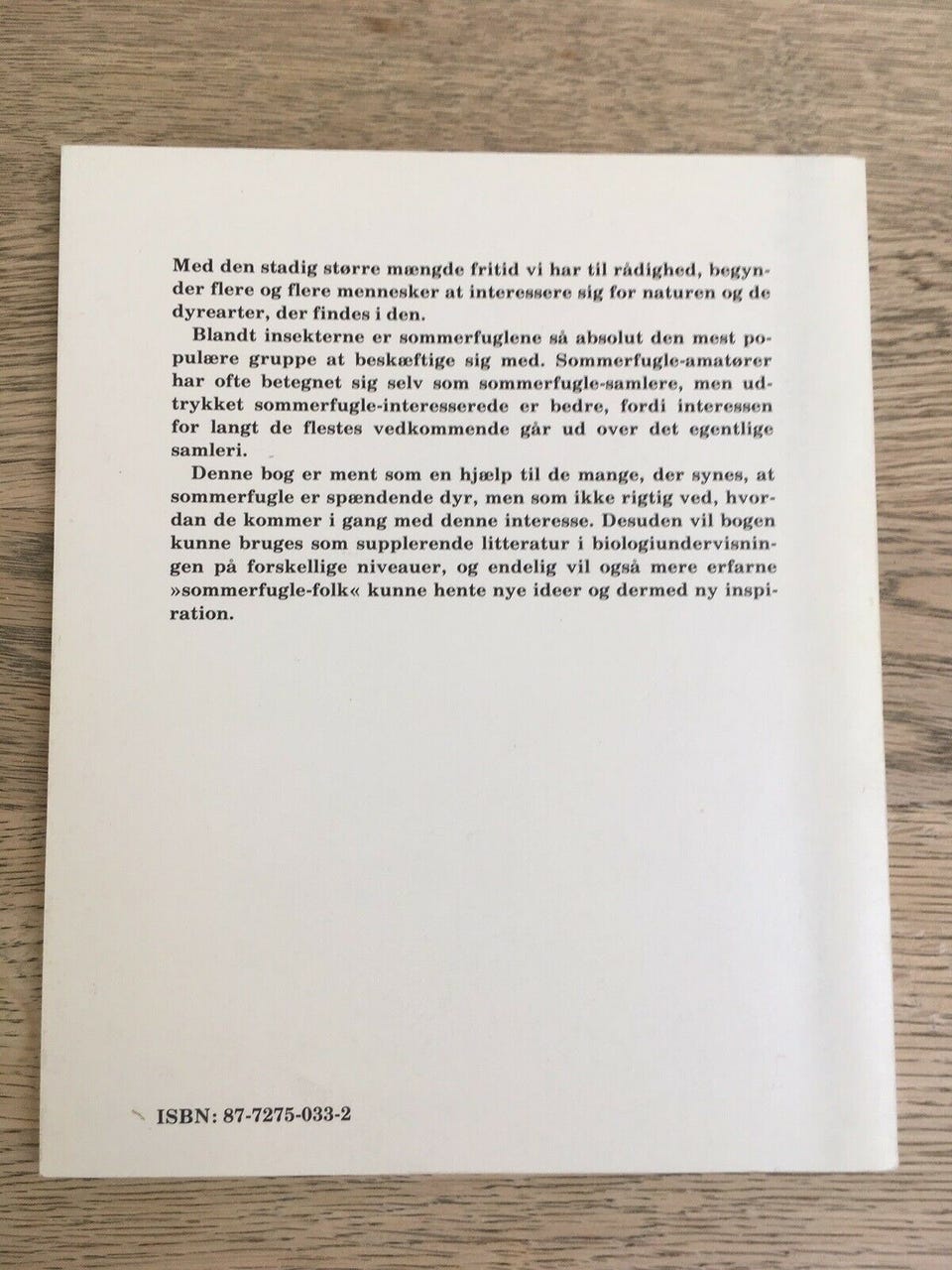 Med den stadig større mængde fritid vi har til rådighed, begynder flere og flere mennesker at interessere sig for naturen og de dyrearter, der findes i den.

Blandt insekterne er sommerfuglene så absolut den mest populære gruppe at beskæftige sig med. Sommerfugle-amatører har ofte betegnet sig selv som sommerfugle-samlere, men udtrykket sommerfugle-interesserede er bedre, fordi interessen for langt de flestes vedkommende går ud over det egentlige samleri.

Denne bog er ment som en hjælp til de mange, der synes, at sommerfugle er spændende dyr, men som ikke rigtig ved, hvordan de kommer i gang med denne interesse. Desuden vil bogen kunne bruges som supplerende litteratur i biologiundervisningen på forskellige niveauer, og endelig vil også mere erfarne »sommerfugle-folk« kunne hente nye ideer og dermed ny inspiration.

ISBN: 87-7275-033-2